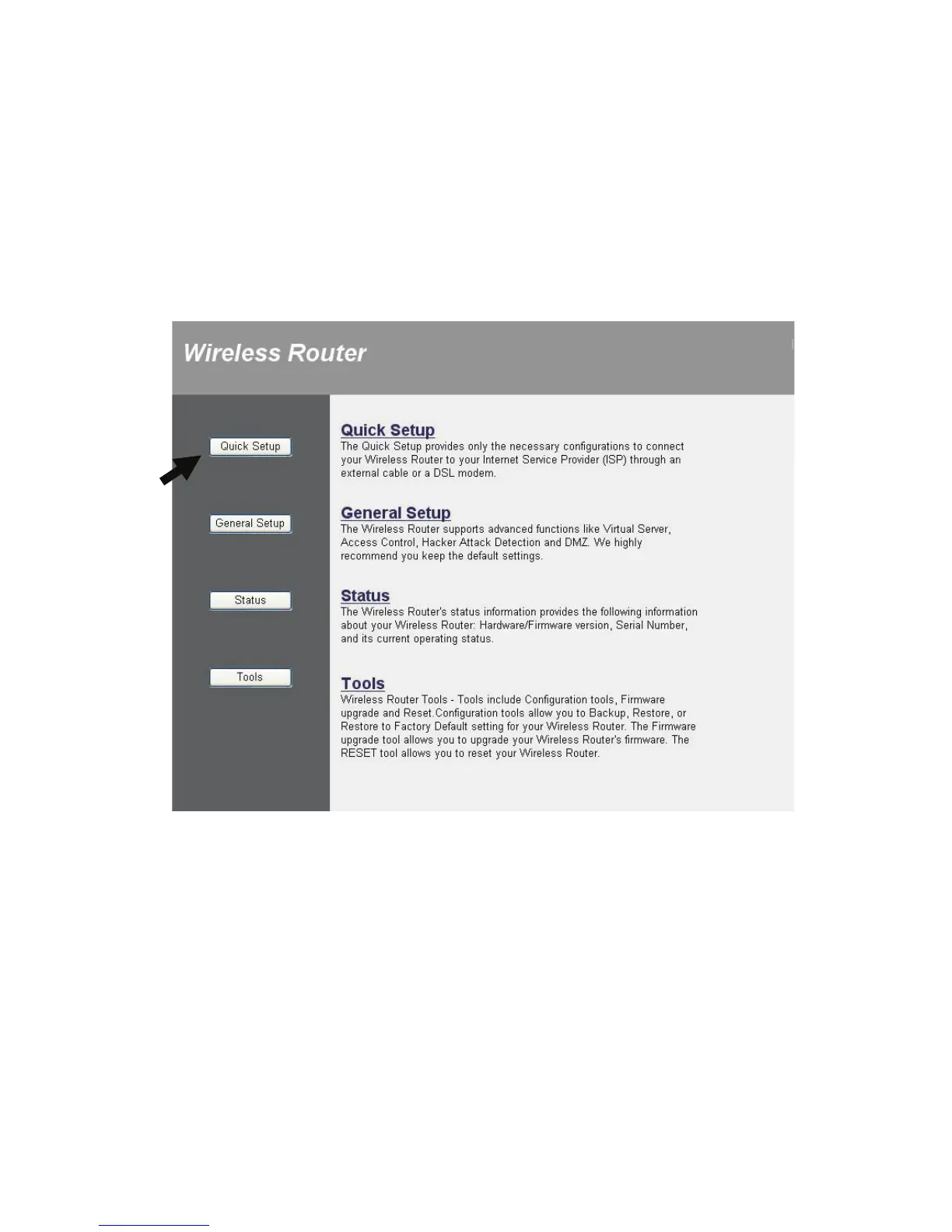 Wireless Router

Quick Setup

General Setup

Status

Tools

Quick Setup
The Quick Setup provides only the necessary configurations to connect your Wireless Router to your Internet Service Provider (ISP) through an external cable or a DSL modem.

General Setup
The Wireless Router supports advanced functions like Virtual Server, Access Control, Hacker Attack Detection and DMZ. We highly recommend you keep the default settings.

Status
The Wireless Router's status information provides the following information about your Wireless Router: Hardware/Firmware version, Serial Number, and its current operating status.

Tools
Wireless Router Tools - Tools include Configuration tools, Firmware upgrade and Reset.Configuration tools allow you to Backup, Restore, or Restore to Factory Default setting for your Wireless Router. The Firmware upgrade tool allows you to upgrade your Wireless Router's firmware. The RESET tool allows you to reset your Wireless Router.